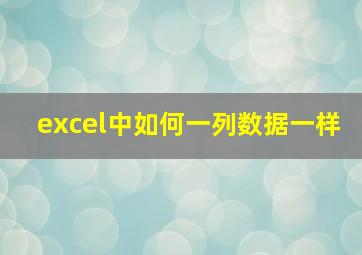 excel中如何一列数据一样